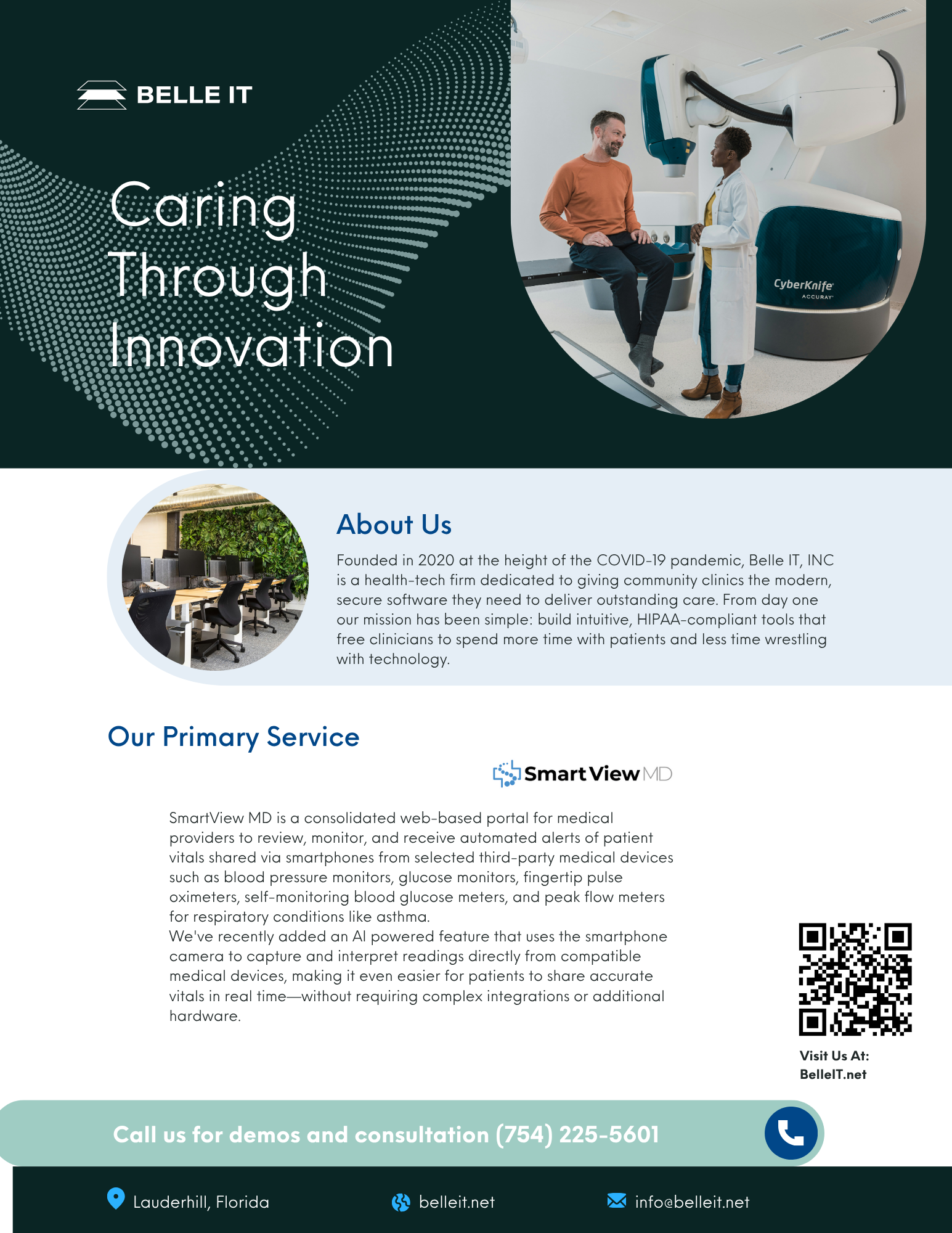 BELLE IT

Caring Through Innovation

CyberKnife
ACCURAY

About Us

Founded in 2020 at the height of the COVID-19 pandemic, Belle IT, INC is a health-tech firm dedicated to giving community clinics the modern, secure software they need to deliver outstanding care. From day one our mission has been simple: build intuitive, HIPAA-compliant tools that free clinicians to spend more time with patients and less time wrestling with technology.

Our Primary Service

SmartView MD

SmartView MD is a consolidated web-based portal for medical providers to review, monitor, and receive automated alerts of patient vitals shared via smartphones from selected third-party medical devices such as blood pressure monitors, glucose monitors, fingertip pulse oximeters, self-monitoring blood glucose meters, and peak flow meters for respiratory conditions like asthma.
We've recently added an AI powered feature that uses the smartphone camera to capture and interpret readings directly from compatible medical devices, making it even easier for patients to share accurate vitals in real time—without requiring complex integrations or additional hardware.

Visit Us At:
BelleIT.net

Call us for demos and consultation (754) 225-5601

Lauderhill, Florida
belleit.net
info@belleit.net